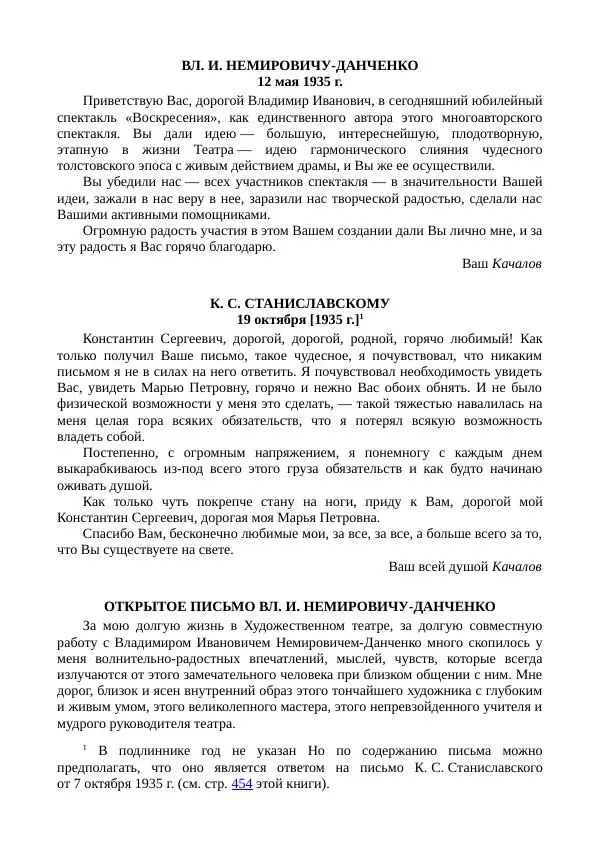 ВЛ. И. НЕМИРОВИЧУ-ДАНЧЕНКО
12 мая 1935 г.

Приветствую Вас, дорогой Владимир Иванович, в сегодняшний юбилейный спектакль «Воскресения», как единственного автора этого многоавторского спектакля. Вы дали идею — большую, интереснейшую, плодотворную, этапную в жизни Театра — идею гармонического слияния чудесного толстовского эпоса с живым действием драмы, и Вы же ее осуществили.

Вы убедили нас — всех участников спектакля — в значительности Вашей идеи, зажали в нас веру в нее, заразили нас творческой радостью, сделали нас Вашими активными помощниками.

Огромную радость участия в этом Вашем создании дали Вы лично мне, и за эту радость я Вас горячо благодарю.

Ваш Качалов

К. С. СТАНИСЛАВСКОМУ
19 октября [1935 г.]$^1$

Константин Сергеевич, дорогой, дорогой, родной, горячо любимый! Как только получил Ваше письмо, такое чудесное, я почувствовал, что никаким письмом я не в силах на него ответить. Я почувствовал необходимость увидеть Вас, увидеть Марью Петровну, горячо и нежно Вас обоих обнять. И не было физической возможности у меня это сделать, — такой тяжестью навалилась на меня целая гора всяких обязательств, что я потерял всякую возможность владеть собой.

Постепенно, с огромным напряжением, я понемногу с каждым днем выкарабкиваюсь из-под всего этого груза обязательств и как будто начинаю оживать душой.

Как только чуть покрепче стану на ноги, приду к Вам, дорогой мой Константин Сергеевич, дорогая моя Марья Петровна.

Спасибо Вам, бесконечно любимые мои, за все, за все, а больше всего за то, что Вы существуете на свете.

Ваш всей душой Качалов

ОТКРЫТОЕ ПИСЬМО ВЛ. И. НЕМИРОВИЧУ-ДАНЧЕНКО

За мою долгую жизнь в Художественном театре, за долгую совместную работу с Владимиром Ивановичем Немировичем-Данченко много скопилось у меня волнительно-радостных впечатлений, мыслей, чувств, которые всегда излучаются от этого замечательного человека при близком общении с ним. Мне дорог, близок и ясен внутренний образ этого тончайшего художника с глубоким и живым умом, этого великолепного мастера, этого непревзойденного учителя и мудрого руководителя театра.

$^1$ В подлиннике год не указан Но по содержанию письма можно предполагать, что оно является ответом на письмо К. С. Станиславского от 7 октября 1935 г. (см. стр. 454 этой книги).